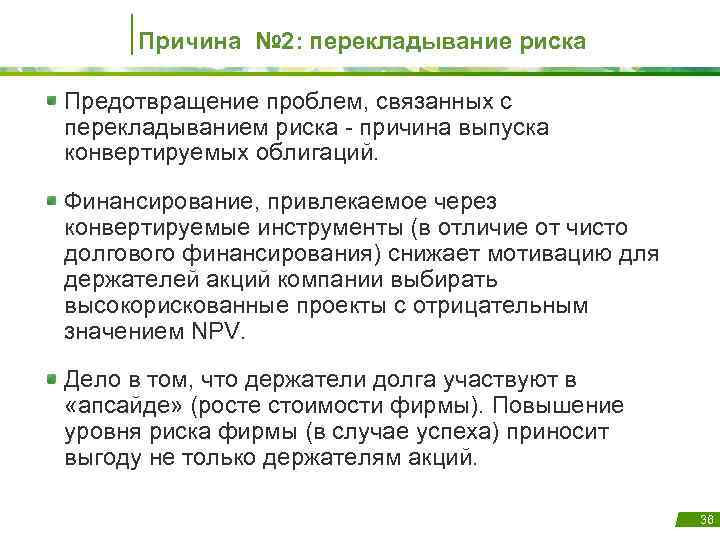 Причина №2: перекладывание риска

Предотвращение проблем, связанных с перекладыванием риска - причина выпуска конвертируемых облигаций.

Финансирование, привлекаемое через конвертируемые инструменты (в отличие от чисто долгового финансирования) снижает мотивацию для держателей акций компании выбирать высокорискованные проекты с отрицательным значением NPV.

Дело в том, что держатели долга участвуют в «апсайде» (росте стоимости фирмы). Повышение уровня риска фирмы (в случае успеха) приносит выгоду не только держателям акций.

36